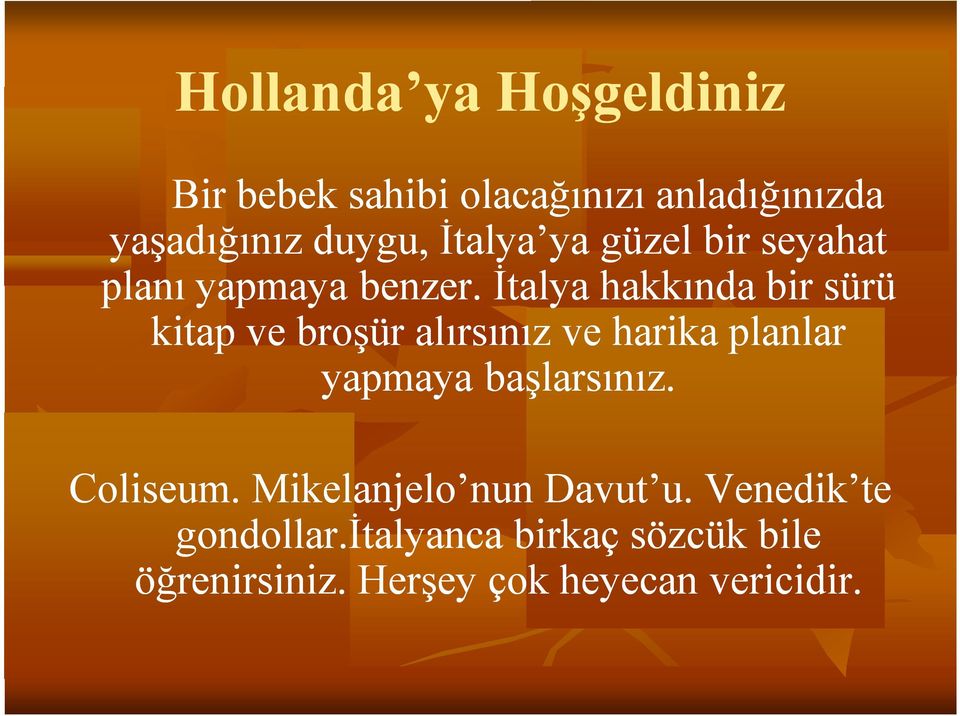 Hollanda’ya Hoşgeldiniz

Bir bebek sahibi olacağınızı anladığınızda yaşadığınız duygu, İtalya’ya güzel bir seyahat planı yapmaya benzer. İtalya hakkında bir sürü kitap ve broşür alırsınız ve harika planlar yapmaya başlarsınız.

Coliseum. Mikelanjelo’nun Davut’u. Venedik’te gondollar.İtalyanca birkaç sözcük bile öğrenirsiniz. Herşey çok heyecan vericidir.